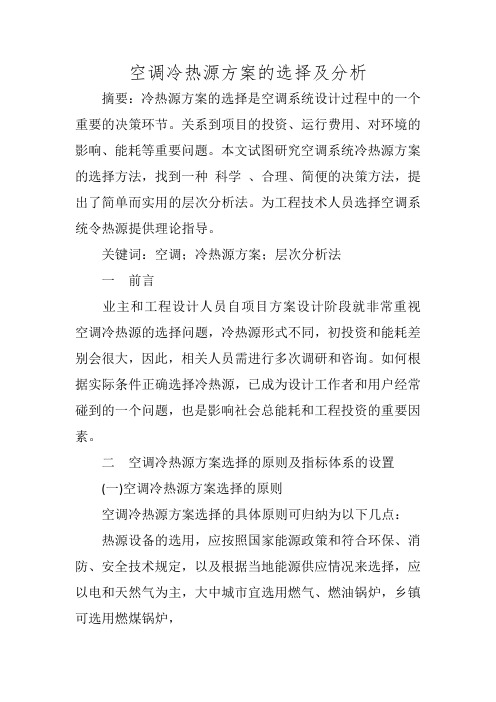 空调冷热源方案的选择及分析

摘要：冷热源方案的选择是空调系统设计过程中的一个重要的决策环节。关系到项目的投资、运行费用、对环境的影响、能耗等重要问题。本文试图研究空调系统冷热源方案的选择方法，找到一种 科学 、合理、简便的决策方法，提出了简单而实用的层次分析法。为工程技术人员选择空调系统令热源提供理论指导。

关键词：空调；冷热源方案；层次分析法

一 前言

业主和工程设计人员自项目方案设计阶段就非常重视空调冷热源的选择问题，冷热源形式不同，初投资和能耗差别会很大，因此，相关人员需进行多次调研和咨询。如何根据实际条件正确选择冷热源，已成为设计工作者和用户经常碰到的一个问题，也是影响社会总能耗和工程投资的重要因素。

二 空调冷热源方案选择的原则及指标体系的设置

(一)空调冷热源方案选择的原则

空调冷热源方案选择的具体原则可归纳为以下几点：

热源设备的选用，应按照国家能源政策和符合环保、消防、安全技术规定，以及根据当地能源供应情况来选择，应以电和天然气为主，大中城市宜选用燃气、燃油锅炉，乡镇可选用燃煤锅炉，